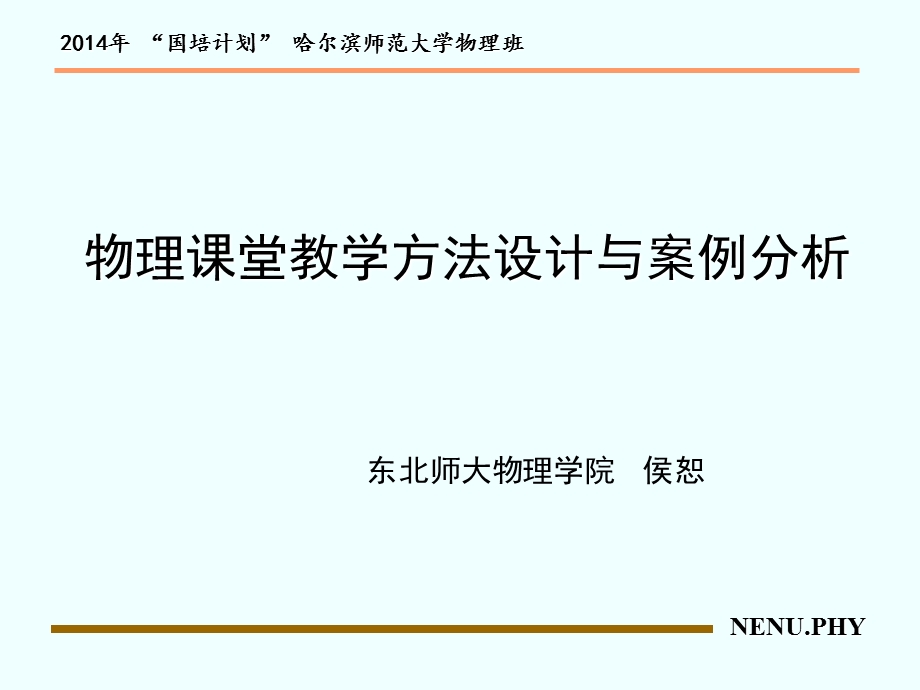 2014年 “国培计划” 哈尔滨师范大学物理班

物理课堂教学方法设计与案例分析

东北师大物理学院 侯恕

NENU.PHY